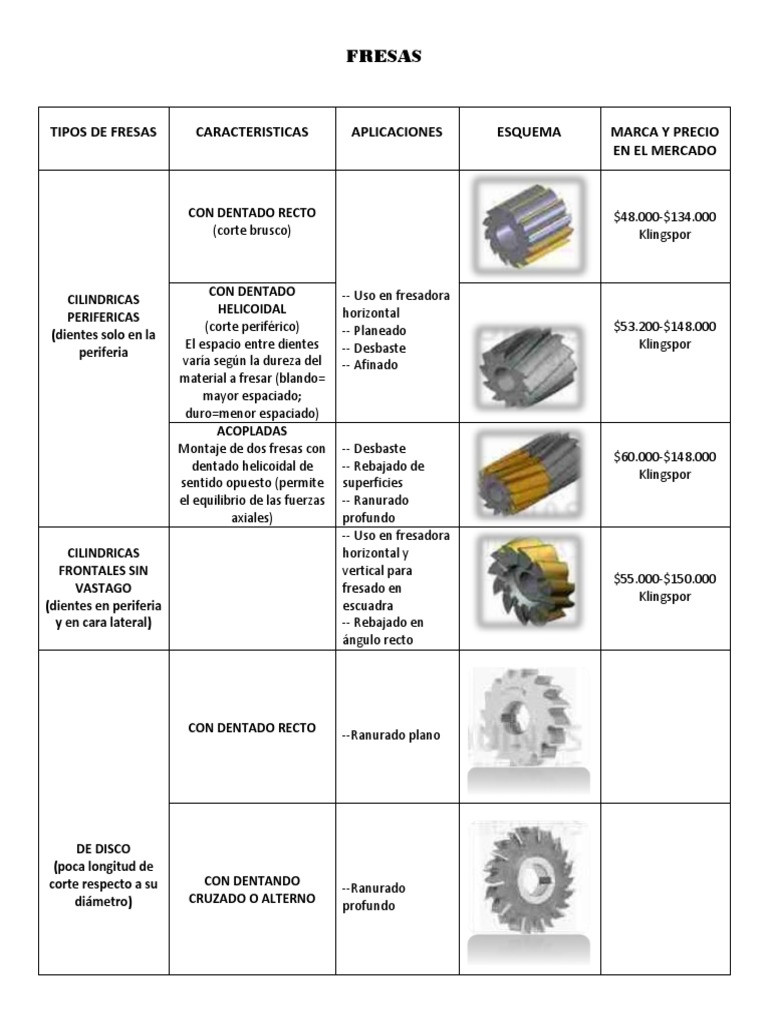 FRESAS

| TIPOS DE FRESAS | CARACTERISTICAS | APLICACIONES | ESQUEMA | MARCA Y PRECIO EN EL MERCADO |
|---|---|---|---|---|
| CILINDRICAS PERIFERICAS (dientes solo en la periferia | CON DENTADO RECTO (corte brusco) | -- Uso en fresadora horizontal -- Planeado -- Desbaste -- Afinado | | \$48.000-\$134.000 Klingspor |
| | CON DENTADO HELICOIDAL (corte periférico) El espacio entre dientes varía según la dureza del material a fresar (blando= mayor espaciado; duro=menor espaciado) | | | \$53.200-\$148.000 Klingspor |
| | ACOPLADAS Montaje de dos fresas con dentado helicoidal de sentido opuesto (permite el equilibrio de las fuerzas axiales) | -- Desbaste -- Rebajado de superficies -- Ranurado profundo | | \$60.000-\$148.000 Klingspor |
| CILINDRICAS FRONTALES SIN VASTAGO (dientes en periferia y en cara lateral) | | -- Uso en fresadora horizontal y vertical para fresado en escuadra -- Rebajado en ángulo recto | | \$55.000-\$150.000 Klingspor |
| DE DISCO (poca longitud de corte respecto a su diámetro) | CON DENTADO RECTO | --Ranurado plano | | |
| | CON DENTANDO CRUZADO O ALTERNO | --Ranurado profundo | | |